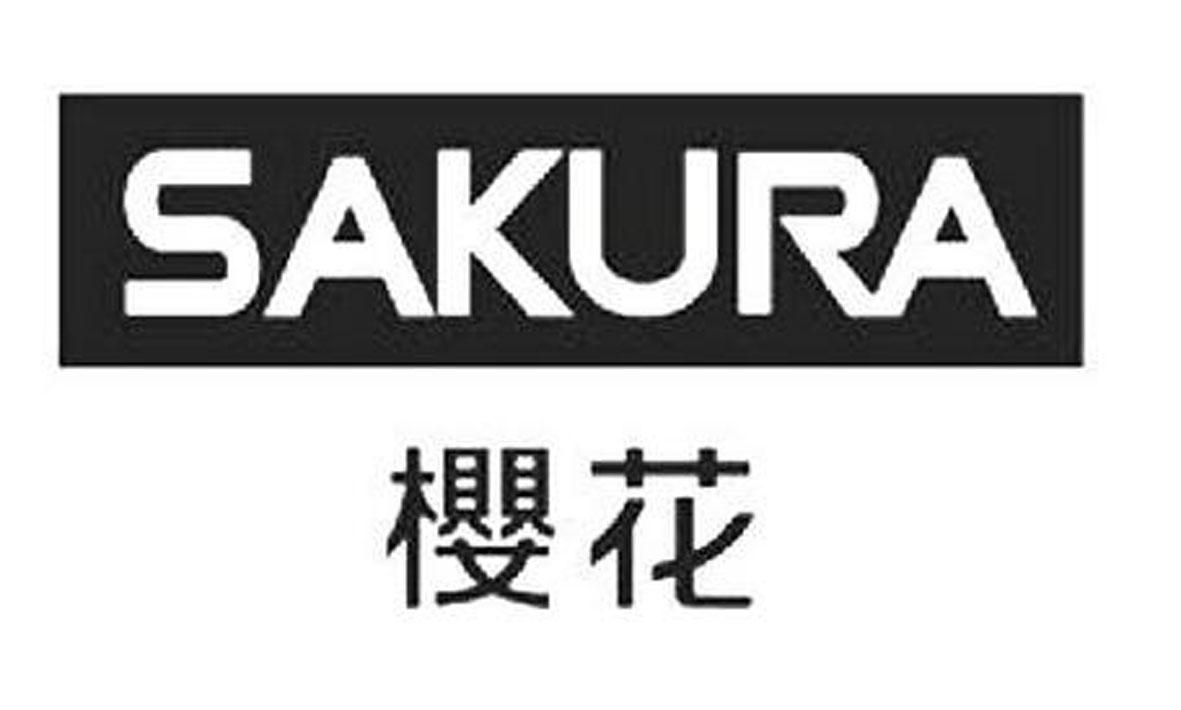 SAKURA
櫻花